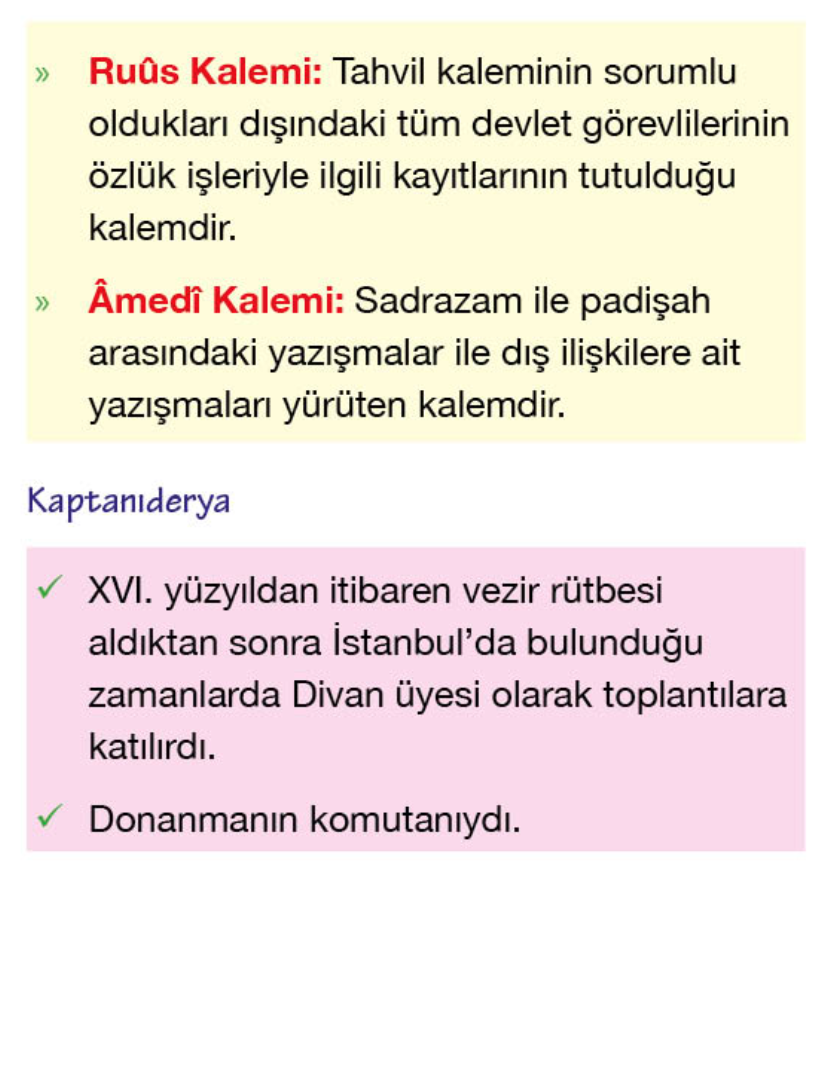 » Ruûs Kalemi: Tahvil kaleminin sorumlu oldukları dışındaki tüm devlet görevlilerinin özlük işleriyle ilgili kayıtlarının tutulduğu kalemdir.

» Âmedî Kalemi: Sadrazam ile padişah arasındaki yazışmalar ile dış ilişkilere ait yazışmaları yürüten kalemdir.

Kaptanıderya

✓ XVI. yüzyıldan itibaren vezir rütbesi aldıktan sonra İstanbul'da bulunduğu zamanlarda Divan üyesi olarak toplantılara katılırdı.

✓ Donanmanın komutanıydı.